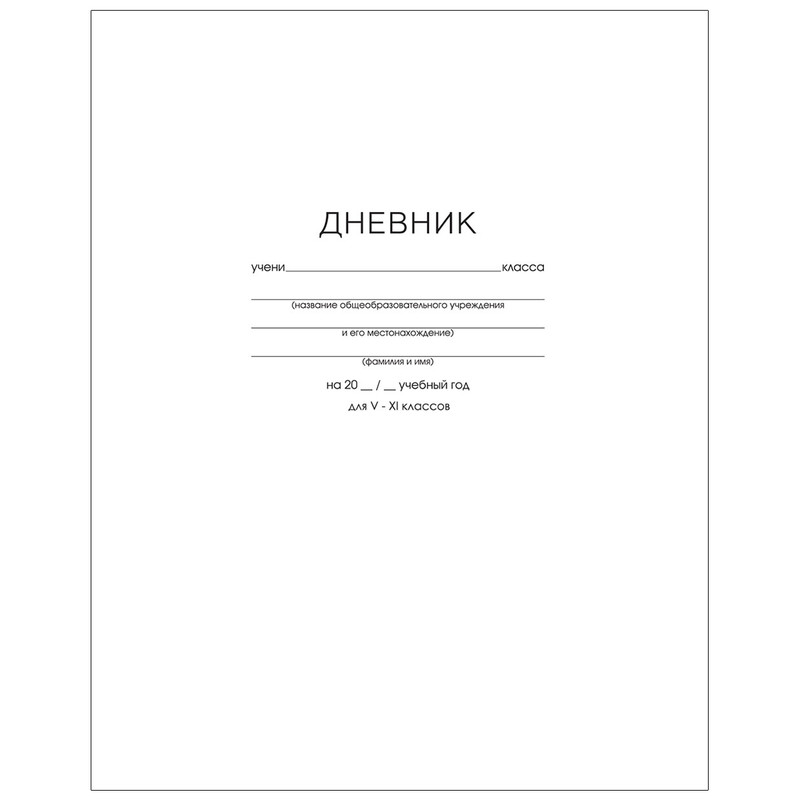 ДНЕВНИК

учени____класса

____
(название общеобразовательного учреждения

____
и его местонахождение)

____
(фамилия и имя)

на 20 ____ / ____ учебный год

для V - XI классов